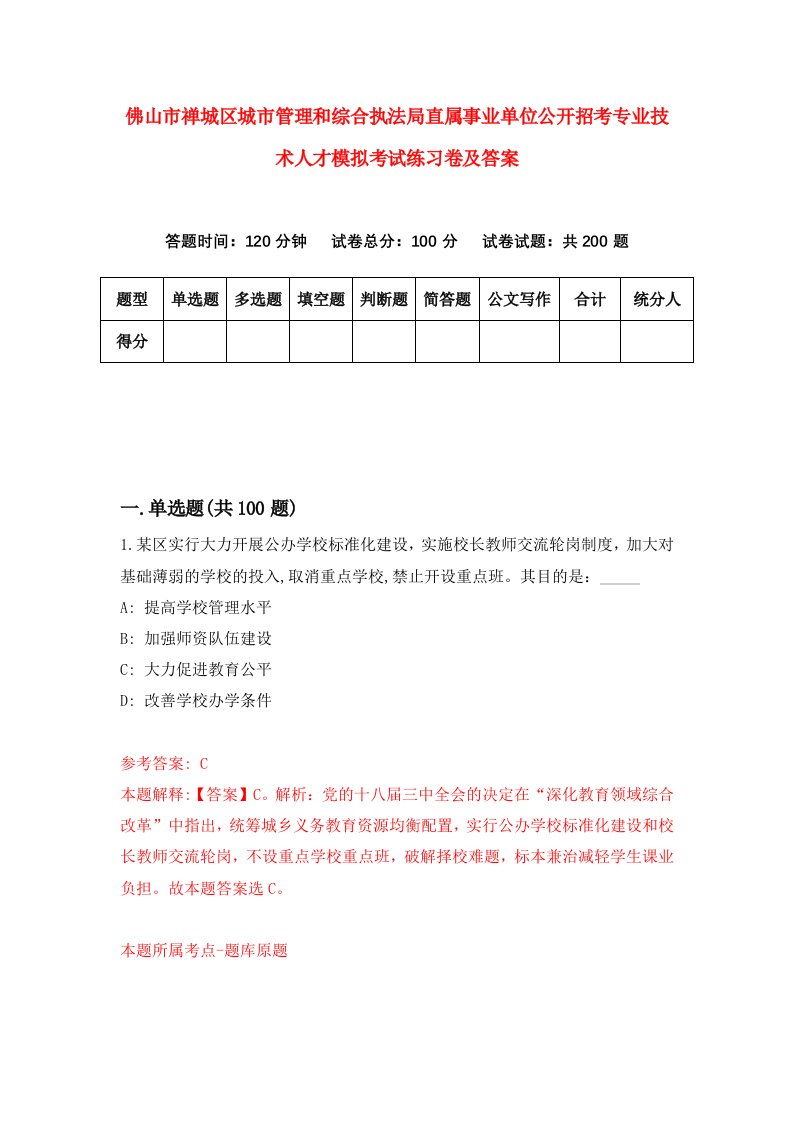 佛山市禅城区城市管理和综合执法局直属事业单位公开招考专业技术人才模拟考试练习卷及答案

答题时间：120 分钟　试卷总分：100 分　试卷试题：共 200 题

| 题型 | 单选题 | 多选题 | 填空题 | 判断题 | 简答题 | 公文写作 | 合计 | 统分人 |
|---|---|---|---|---|---|---|---|---|
| 得分 | | | | | | | | |

一.单选题(共 100 题)

1.某区实行大力开展公办学校标准化建设，实施校长教师交流轮岗制度，加大对基础薄弱的学校的投入,取消重点学校,禁止开设重点班。其目的是：_____

A: 提高学校管理水平

B: 加强师资队伍建设

C: 大力促进教育公平

D: 改善学校办学条件

参考答案: C

本题解释:【答案】C。解析：党的十八届三中全会的决定在“深化教育领域综合改革”中指出，统筹城乡义务教育资源均衡配置，实行公办学校标准化建设和校长教师交流轮岗，不设重点学校重点班，破解择校难题，标本兼治减轻学生课业负担。故本题答案选 C。

本题所属考点-题库原题